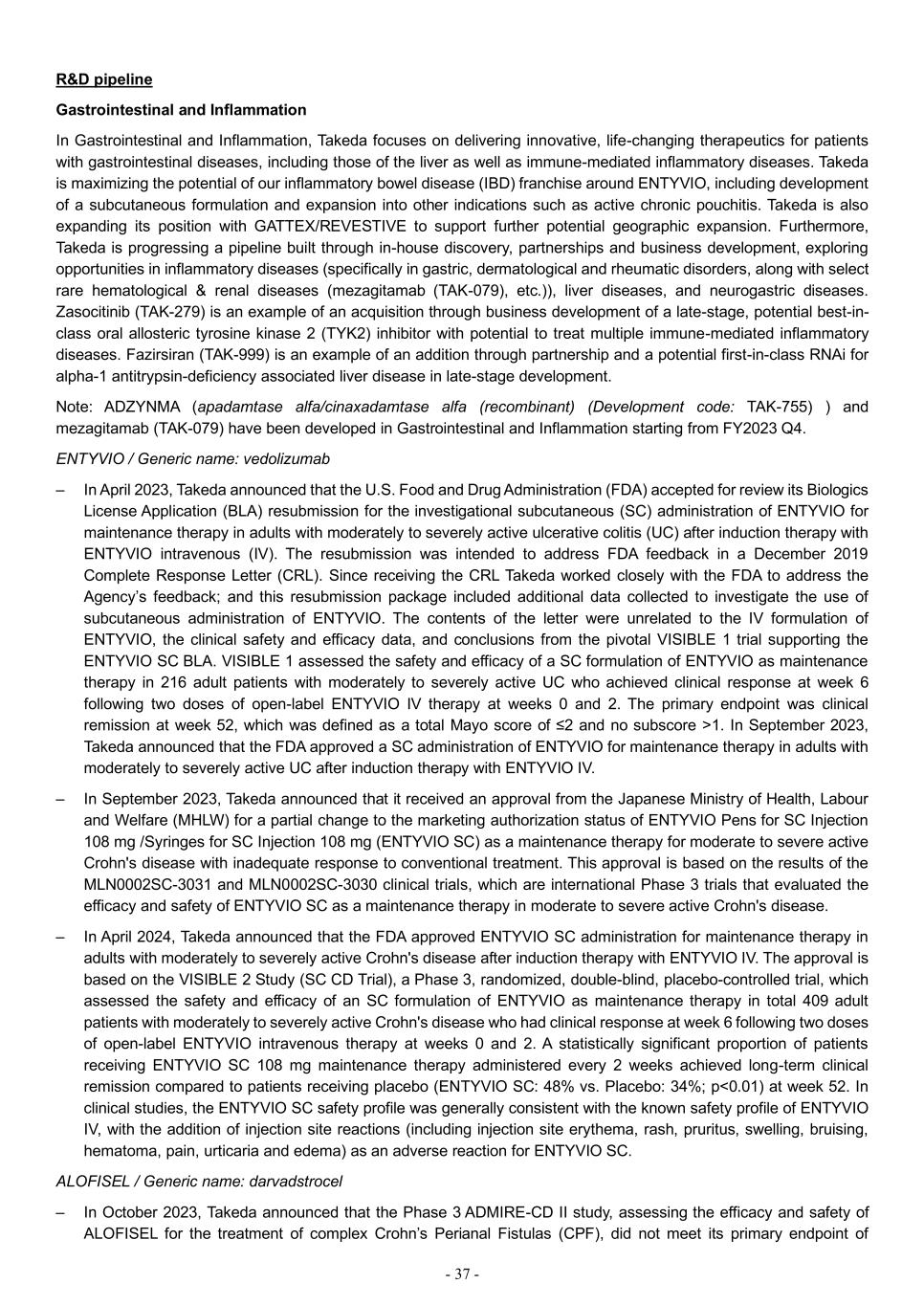 R&D pipeline

Gastrointestinal and Inflammation

In Gastrointestinal and Inflammation, Takeda focuses on delivering innovative, life-changing therapeutics for patients with gastrointestinal diseases, including those of the liver as well as immune-mediated inflammatory diseases. Takeda is maximizing the potential of our inflammatory bowel disease (IBD) franchise around ENTYVIO, including development of a subcutaneous formulation and expansion into other indications such as active chronic pouchitis. Takeda is also expanding its position with GATTEX/REVESTIVE to support further potential geographic expansion. Furthermore, Takeda is progressing a pipeline built through in-house discovery, partnerships and business development, exploring opportunities in inflammatory diseases (specifically in gastric, dermatological and rheumatic disorders, along with select rare hematological & renal diseases (mezagitamab (TAK-079), etc.)), liver diseases, and neurogastric diseases. Zasocitinib (TAK-279) is an example of an acquisition through business development of a late-stage, potential best-in-class oral allosteric tyrosine kinase 2 (TYK2) inhibitor with potential to treat multiple immune-mediated inflammatory diseases. Fazirsiran (TAK-999) is an example of an addition through partnership and a potential first-in-class RNAi for alpha-1 antitrypsin-deficiency associated liver disease in late-stage development.

Note: ADZYNMA (apadamtase alfa/cinaxadamtase alfa (recombinant) (Development code: TAK-755) ) and mezagitamab (TAK-079) have been developed in Gastrointestinal and Inflammation starting from FY2023 Q4.

ENTYVIO / Generic name: vedolizumab

– In April 2023, Takeda announced that the U.S. Food and Drug Administration (FDA) accepted for review its Biologics License Application (BLA) resubmission for the investigational subcutaneous (SC) administration of ENTYVIO for maintenance therapy in adults with moderately to severely active ulcerative colitis (UC) after induction therapy with ENTYVIO intravenous (IV). The resubmission was intended to address FDA feedback in a December 2019 Complete Response Letter (CRL). Since receiving the CRL Takeda worked closely with the FDA to address the Agency's feedback; and this resubmission package included additional data collected to investigate the use of subcutaneous administration of ENTYVIO. The contents of the letter were unrelated to the IV formulation of ENTYVIO, the clinical safety and efficacy data, and conclusions from the pivotal VISIBLE 1 trial supporting the ENTYVIO SC BLA. VISIBLE 1 assessed the safety and efficacy of a SC formulation of ENTYVIO as maintenance therapy in 216 adult patients with moderately to severely active UC who achieved clinical response at week 6 following two doses of open-label ENTYVIO IV therapy at weeks 0 and 2. The primary endpoint was clinical remission at week 52, which was defined as a total Mayo score of ≤2 and no subscore >1. In September 2023, Takeda announced that the FDA approved a SC administration of ENTYVIO for maintenance therapy in adults with moderately to severely active UC after induction therapy with ENTYVIO IV.

– In September 2023, Takeda announced that it received an approval from the Japanese Ministry of Health, Labour and Welfare (MHLW) for a partial change to the marketing authorization status of ENTYVIO Pens for SC Injection 108 mg /Syringes for SC Injection 108 mg (ENTYVIO SC) as a maintenance therapy for moderate to severe active Crohn's disease with inadequate response to conventional treatment. This approval is based on the results of the MLN0002SC-3031 and MLN0002SC-3030 clinical trials, which are international Phase 3 trials that evaluated the efficacy and safety of ENTYVIO SC as a maintenance therapy in moderate to severe active Crohn's disease.

– In April 2024, Takeda announced that the FDA approved ENTYVIO SC administration for maintenance therapy in adults with moderately to severely active Crohn's disease after induction therapy with ENTYVIO IV. The approval is based on the VISIBLE 2 Study (SC CD Trial), a Phase 3, randomized, double-blind, placebo-controlled trial, which assessed the safety and efficacy of an SC formulation of ENTYVIO as maintenance therapy in total 409 adult patients with moderately to severely active Crohn's disease who had clinical response at week 6 following two doses of open-label ENTYVIO intravenous therapy at weeks 0 and 2. A statistically significant proportion of patients receiving ENTYVIO SC 108 mg maintenance therapy administered every 2 weeks achieved long-term clinical remission compared to patients receiving placebo (ENTYVIO SC: 48% vs. Placebo: 34%; p<0.01) at week 52. In clinical studies, the ENTYVIO SC safety profile was generally consistent with the known safety profile of ENTYVIO IV, with the addition of injection site reactions (including injection site erythema, rash, pruritus, swelling, bruising, hematoma, pain, urticaria and edema) as an adverse reaction for ENTYVIO SC.

ALOFISEL / Generic name: darvadstrocel

– In October 2023, Takeda announced that the Phase 3 ADMIRE-CD II study, assessing the efficacy and safety of ALOFISEL for the treatment of complex Crohn's Perianal Fistulas (CPF), did not meet its primary endpoint of

- 37 -